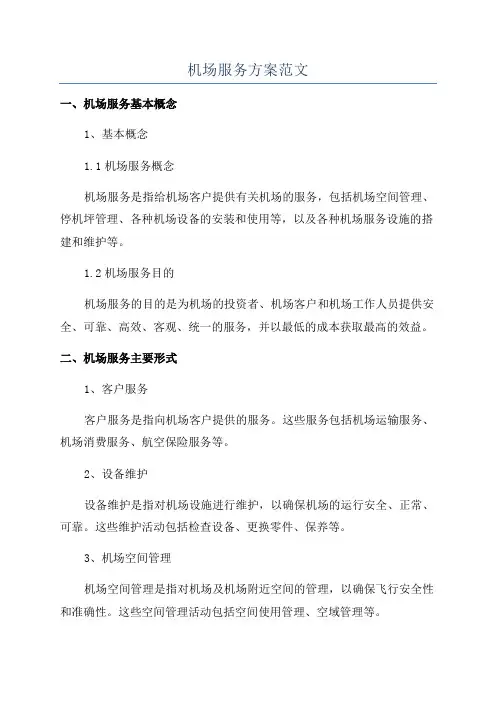 机场服务方案范文

一、机场服务基本概念

1、基本概念

1.1 机场服务概念

机场服务是指给机场客户提供有关机场的服务，包括机场空间管理、停机坪管理、各种机场设备的安装和使用等，以及各种机场服务设施的搭建和维护等。

1.2 机场服务目的

机场服务的目的是为机场的投资者、机场客户和机场工作人员提供安全、可靠、高效、客观、统一的服务，并以最低的成本获取最高的效益。

二、机场服务主要形式

1、客户服务

客户服务是指向机场客户提供的服务。这些服务包括机场运输服务、机场消费服务、航空保险服务等。

2、设备维护

设备维护是指对机场设施进行维护，以确保机场的运行安全、正常、可靠。这些维护活动包括检查设备、更换零件、保养等。

3、机场空间管理

机场空间管理是指对机场及机场附近空间的管理，以确保飞行安全性和准确性。这些空间管理活动包括空间使用管理、空域管理等。